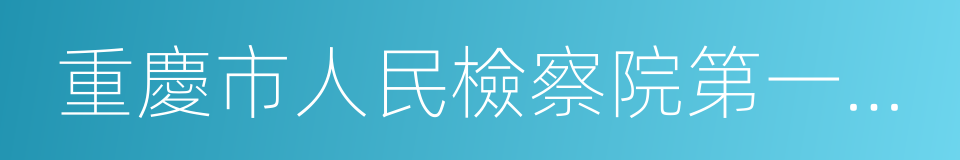 重慶市人民檢察院第一…